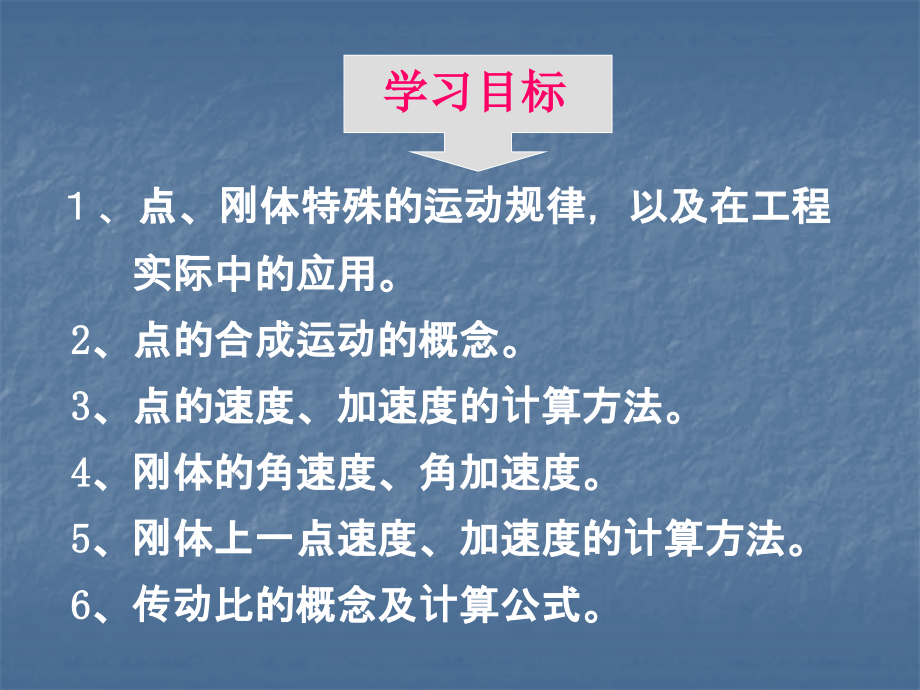 学习目标

1、点、刚体特殊的运动规律，以及在工程实际中的应用。

2、点的合成运动的概念。

3、点的速度、加速度的计算方法。

4、刚体的角速度、角加速度。

5、刚体上一点速度、加速度的计算方法。

6、传动比的概念及计算公式。